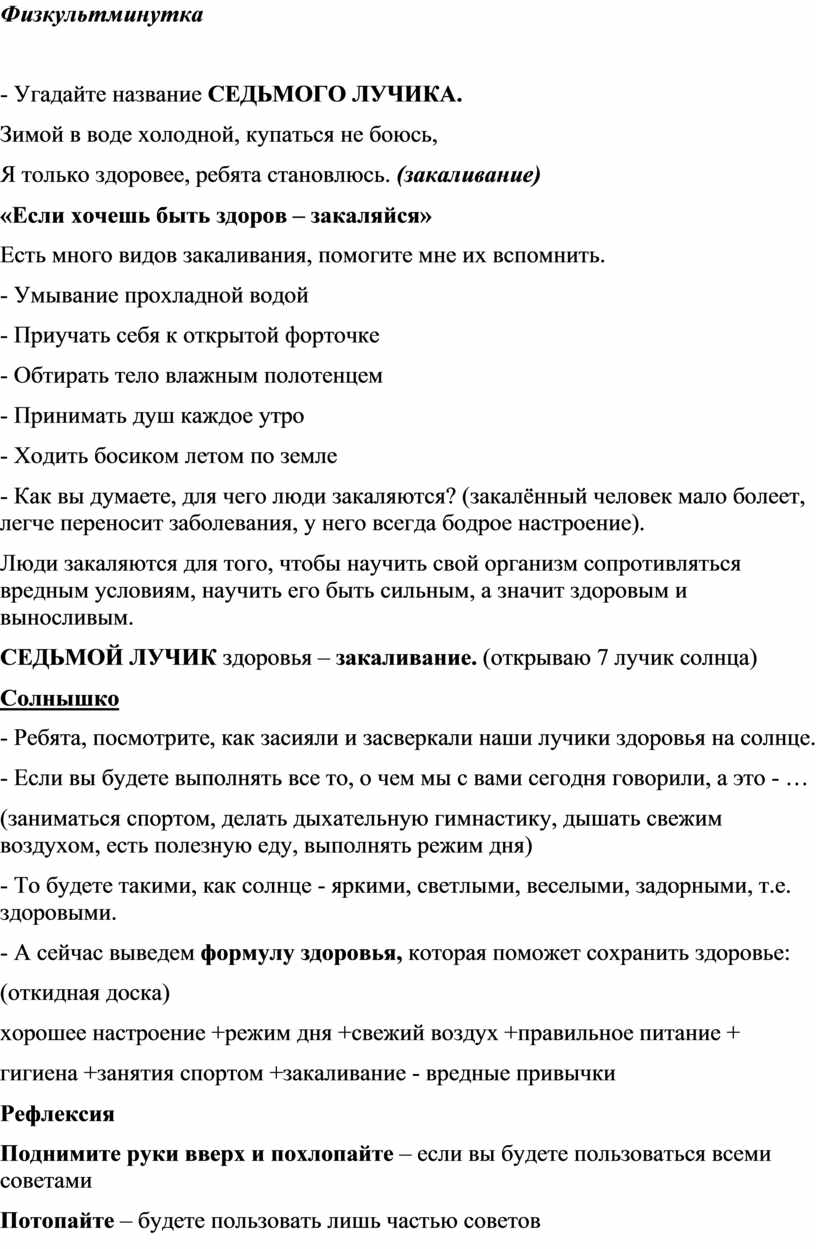 Физкультминутка

- Угадайте название СЕДЬМОГО ЛУЧИКА.

Зимой в воде холодной, купаться не боюсь,

Я только здоровее, ребята становлюсь. (закаливание)

«Если хочешь быть здоров – закаляйся»

Есть много видов закаливания, помогите мне их вспомнить.

- Умывание прохладной водой

- Приучать себя к открытой форточке

- Обтирать тело влажным полотенцем

- Принимать душ каждое утро

- Ходить босиком летом по земле

- Как вы думаете, для чего люди закаляются? (закалённый человек мало болеет, легче переносит заболевания, у него всегда бодрое настроение).

Люди закаляются для того, чтобы научить свой организм сопротивляться вредным условиям, научить его быть сильным, а значит здоровым и выносливым.

СЕДЬМОЙ ЛУЧИК здоровья – закаливание. (открываю 7 лучик солнца)

Солнышко

- Ребята, посмотрите, как засияли и засверкали наши лучики здоровья на солнце.

- Если вы будете выполнять все то, о чем мы с вами сегодня говорили, а это - …

(заниматься спортом, делать дыхательную гимнастику, дышать свежим воздухом, есть полезную еду, выполнять режим дня)

- То будете такими, как солнце - яркими, светлыми, веселыми, задорными, т.е. здоровыми.

- А сейчас выведем формулу здоровья, которая поможет сохранить здоровье:

(откидная доска)

хорошее настроение +режим дня +свежий воздух +правильное питание +

гигиена +занятия спортом +закаливание - вредные привычки

Рефлексия

Поднимите руки вверх и похлопайте – если вы будете пользоваться всеми советами

Потопайте – будете пользовать лишь частью советов